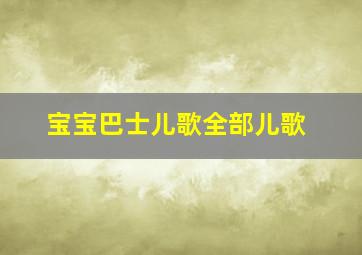 宝宝巴士儿歌全部儿歌